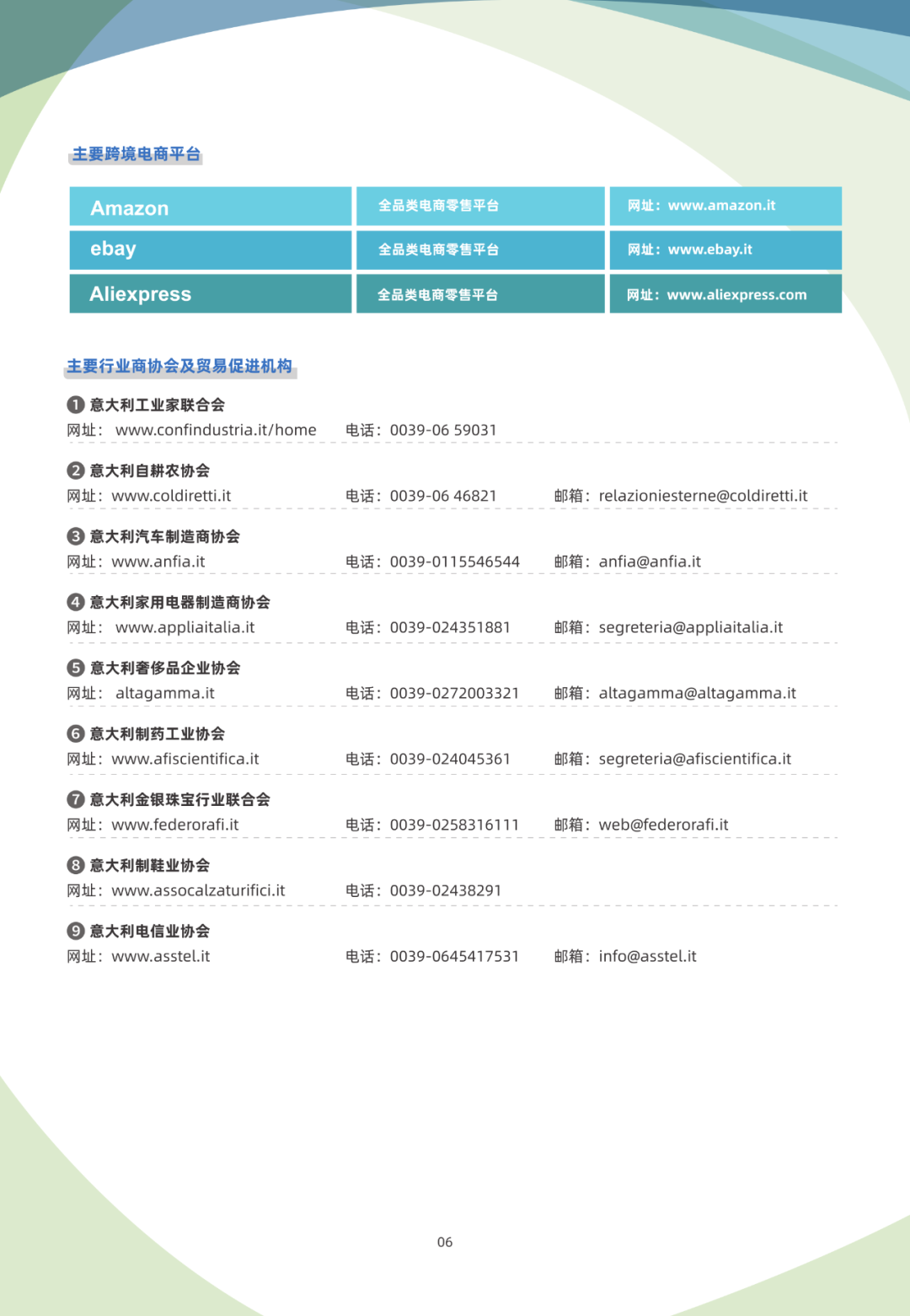 主要跨境电商平台

| Amazon | 全品类电商零售平台 | 网址：www.amazon.it |
|---|---|---|
| ebay | 全品类电商零售平台 | 网址：www.ebay.it |
| Aliexpress | 全品类电商零售平台 | 网址：www.aliexpress.com |

主要行业商协会及贸易促进机构

❶ 意大利工业家联合会
网址： www.confindustria.it/home 电话：0039-06 59031

❷ 意大利自耕农协会
网址：www.coldiretti.it 电话：0039-06 46821 邮箱：relazioniesterne@coldiretti.it

❸ 意大利汽车制造商协会
网址：www.anfia.it 电话：0039-0115546544 邮箱：anfia@anfia.it

❹ 意大利家用电器制造商协会
网址： www.appliaitalia.it 电话：0039-024351881 邮箱：segreteria@appliaitalia.it

❺ 意大利奢侈品企业协会
网址： altagamma.it 电话：0039-0272003321 邮箱：altagamma@altagamma.it

❻ 意大利制药工业协会
网址：www.afiscientifica.it 电话：0039-024045361 邮箱：segreteria@afiscientifica.it

❼ 意大利金银珠宝行业联合会
网址：www.federorafi.it 电话：0039-0258316111 邮箱：web@federorafi.it

❽ 意大利制鞋业协会
网址：www.assocalzaturifici.it 电话：0039-02438291

❾ 意大利电信业协会
网址：www.asstel.it 电话：0039-0645417531 邮箱：info@asstel.it

06